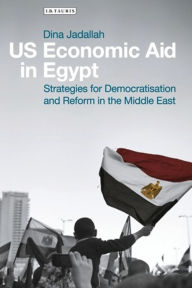 I.B.TAURIS

Dina Jadallah

US Economic Aid in Egypt

Strategies for Democratisation and Reform in the Middle East